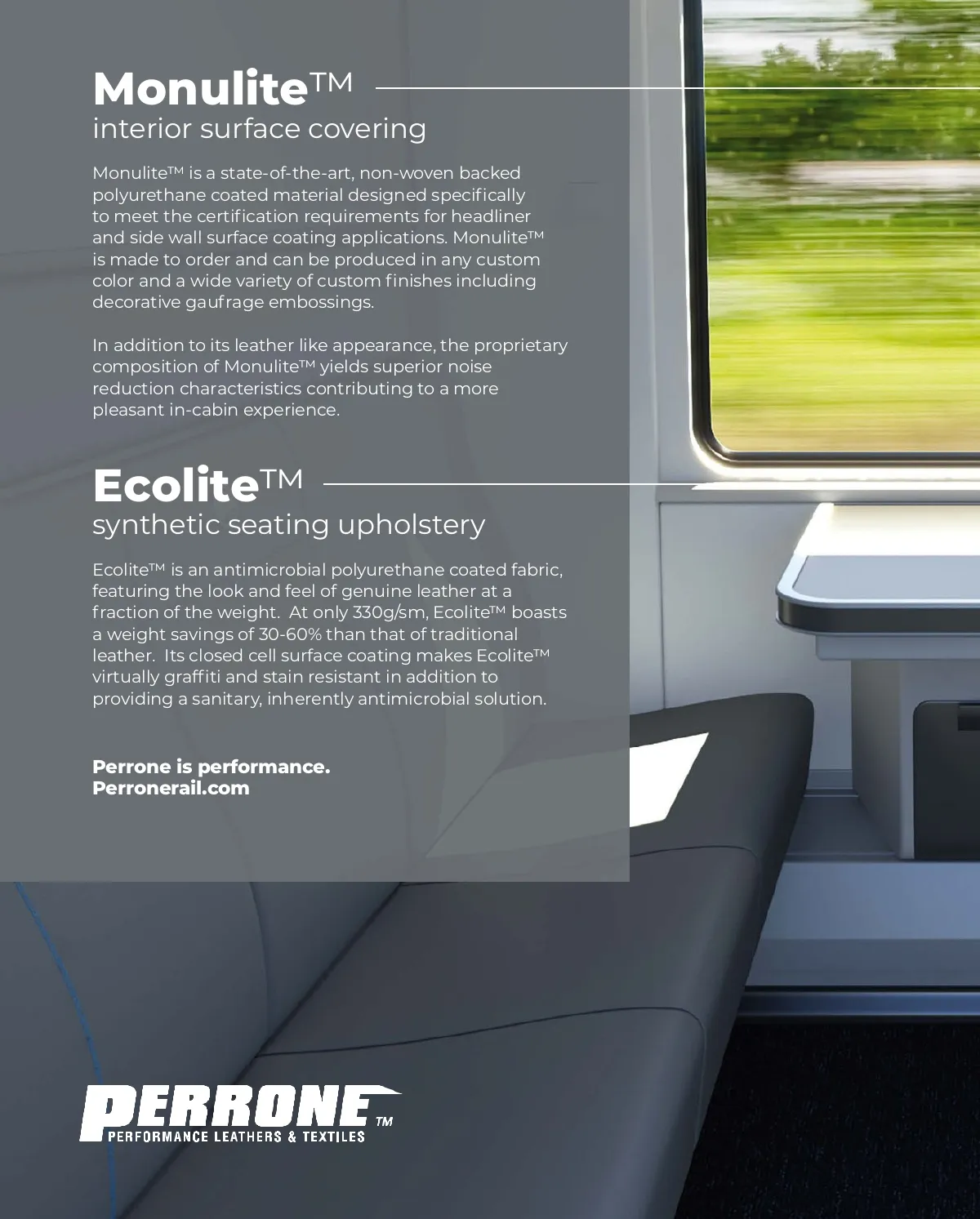 Monulite™
interior surface covering

Monulite™ is a state-of-the-art, non-woven backed polyurethane coated material designed specifically to meet the certification requirements for headliner and side wall surface coating applications. Monulite™ is made to order and can be produced in any custom color and a wide variety of custom finishes including decorative gaufrage embossings.

In addition to its leather like appearance, the proprietary composition of Monulite™ yields superior noise reduction characteristics contributing to a more pleasant in-cabin experience.

Ecolite™
synthetic seating upholstery

Ecolite™ is an antimicrobial polyurethane coated fabric, featuring the look and feel of genuine leather at a fraction of the weight. At only 330g/sm, Ecolite™ boasts a weight savings of 30-60% than that of traditional leather. Its closed cell surface coating makes Ecolite™ virtually graffiti and stain resistant in addition to providing a sanitary, inherently antimicrobial solution.

Perrone is performance.
Perronerail.com

PERRONE™
PERFORMANCE LEATHERS & TEXTILES